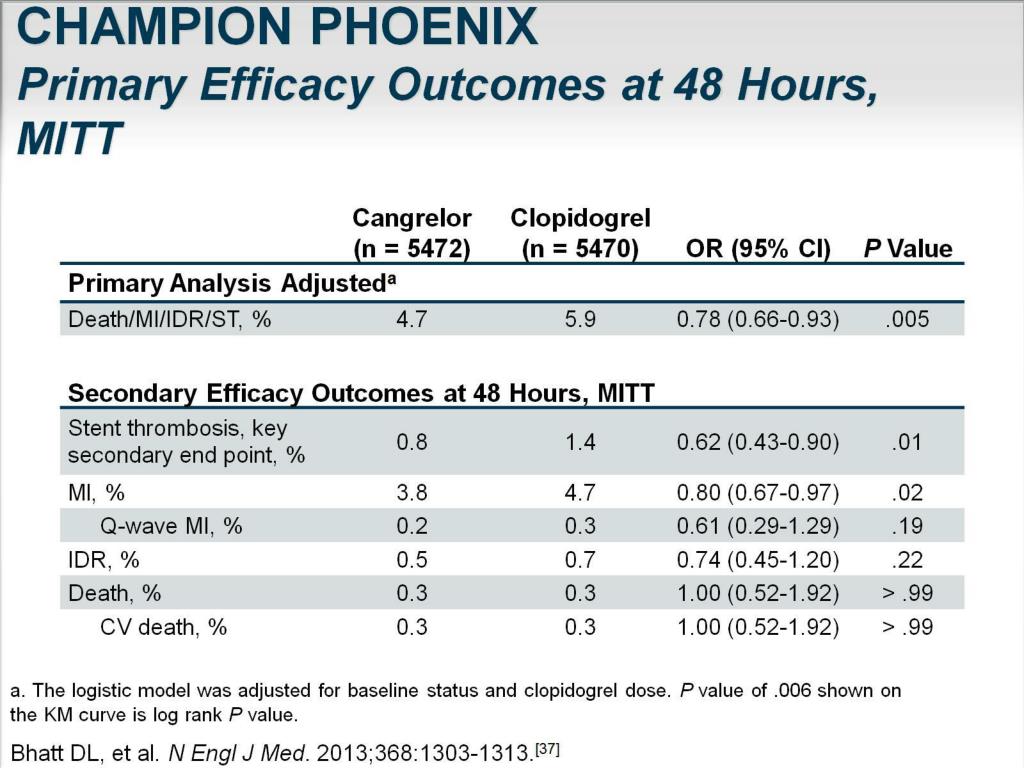 CHAMPION PHOENIX
Primary Efficacy Outcomes at 48 Hours, MITT

| | Cangrelor (n = 5472) | Clopidogrel (n = 5470) | OR (95% CI) | P Value |
|---|---|---|---|---|
| Primary Analysis Adjusted$^a$ | | | | |
| Death/MI/IDR/ST, % | 4.7 | 5.9 | 0.78 (0.66-0.93) | .005 |
| Secondary Efficacy Outcomes at 48 Hours, MITT | | | | |
| Stent thrombosis, key secondary end point, % | 0.8 | 1.4 | 0.62 (0.43-0.90) | .01 |
| MI, % | 3.8 | 4.7 | 0.80 (0.67-0.97) | .02 |
| Q-wave MI, % | 0.2 | 0.3 | 0.61 (0.29-1.29) | .19 |
| IDR, % | 0.5 | 0.7 | 0.74 (0.45-1.20) | .22 |
| Death, % | 0.3 | 0.3 | 1.00 (0.52-1.92) | > .99 |
| CV death, % | 0.3 | 0.3 | 1.00 (0.52-1.92) | > .99 |

a. The logistic model was adjusted for baseline status and clopidogrel dose. P value of .006 shown on the KM curve is log rank P value.

Bhatt DL, et al. N Engl J Med. 2013;368:1303-1313.$^{[37]}$